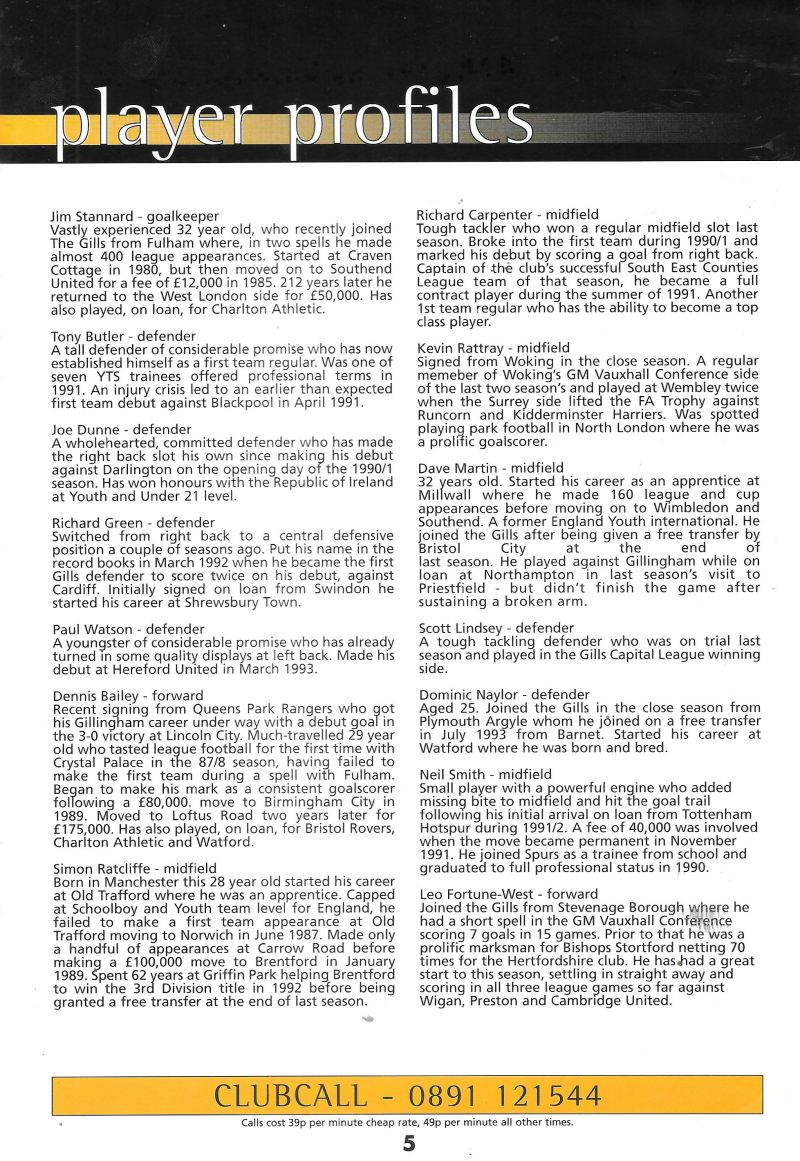 player profiles

Jim Stannard - goalkeeper
Vastly experienced 32 year old, who recently joined The Gills from Fulham where, in two spells he made almost 400 league appearances. Started at Craven Cottage in 1980, but then moved on to Southend United for a fee of £12,000 in 1985. 212 years later he returned to the West London side for £50,000. Has also played, on loan, for Charlton Athletic.

Tony Butler - defender
A tall defender of considerable promise who has now established himself as a first team regular. Was one of seven YTS trainees offered professional terms in 1991. An injury crisis led to an earlier than expected first team debut against Blackpool in April 1991.

Joe Dunne - defender
A wholehearted, committed defender who has made the right back slot his own since making his debut against Darlington on the opening day of the 1990/1 season. Has won honours with the Republic of Ireland at Youth and Under 21 level.

Richard Green - defender
Switched from right back to a central defensive position a couple of seasons ago. Put his name in the record books in March 1992 when he became the first Gills defender to score twice on his debut, against Cardiff. Initially signed on loan from Swindon he started his career at Shrewsbury Town.

Paul Watson - defender
A youngster of considerable promise who has already turned in some quality displays at left back. Made his debut at Hereford United in March 1993.

Dennis Bailey - forward
Recent signing from Queens Park Rangers who got his Gillingham career under way with a debut goal in the 3-0 victory at Lincoln City. Much-travelled 29 year old who tasted league football for the first time with Crystal Palace in the 87/8 season, having failed to make the first team during a spell with Fulham. Began to make his mark as a consistent goalscorer following a £80,000. move to Birmingham City in 1989. Moved to Loftus Road two years later for £175,000. Has also played, on loan, for Bristol Rovers, Charlton Athletic and Watford.

Simon Ratcliffe - midfield
Born in Manchester this 28 year old started his career at Old Trafford where he was an apprentice. Capped at Schoolboy and Youth team level for England, he failed to make a first team appearance at Old Trafford moving to Norwich in June 1987. Made only a handful of appearances at Carrow Road before making a £100,000 move to Brentford in January 1989. Spent 62 years at Griffin Park helping Brentford to win the 3rd Division title in 1992 before being granted a free transfer at the end of last season.

Richard Carpenter - midfield
Tough tackler who won a regular midfield slot last season. Broke into the first team during 1990/1 and marked his debut by scoring a goal from right back. Captain of the club's successful South East Counties League team of that season, he became a full contract player during the summer of 1991. Another 1st team regular who has the ability to become a top class player.

Kevin Rattray - midfield
Signed from Woking in the close season. A regular memeber of Woking's GM Vauxhall Conference side of the last two season's and played at Wembley twice when the Surrey side lifted the FA Trophy against Runcorn and Kidderminster Harriers. Was spotted playing park football in North London where he was a prolific goalscorer.

Dave Martin - midfield
32 years old. Started his career as an apprentice at Millwall where he made 160 league and cup appearances before moving on to Wimbledon and Southend. A former England Youth international. He joined the Gills after being given a free transfer by Bristol City at the end of last season. He played against Gillingham while on loan at Northampton in last season's visit to Priestfield - but didn't finish the game after sustaining a broken arm.

Scott Lindsey - defender
A tough tackling defender who was on trial last season and played in the Gills Capital League winning side.

Dominic Naylor - defender
Aged 25. Joined the Gills in the close season from Plymouth Argyle whom he joined on a free transfer in July 1993 from Barnet. Started his career at Watford where he was born and bred.

Neil Smith - midfield
Small player with a powerful engine who added missing bite to midfield and hit the goal trail following his initial arrival on loan from Tottenham Hotspur during 1991/2. A fee of 40,000 was involved when the move became permanent in November 1991. He joined Spurs as a trainee from school and graduated to full professional status in 1990.

Leo Fortune-West - forward
Joined the Gills from Stevenage Borough where he had a short spell in the GM Vauxhall Conference scoring 7 goals in 15 games. Prior to that he was a prolific marksman for Bishops Stortford netting 70 times for the Hertfordshire club. He has had a great start to this season, settling in straight away and scoring in all three league games so far against Wigan, Preston and Cambridge United.

CLUBCALL - 0891 121544
Calls cost 39p per minute cheap rate, 49p per minute all other times.

5